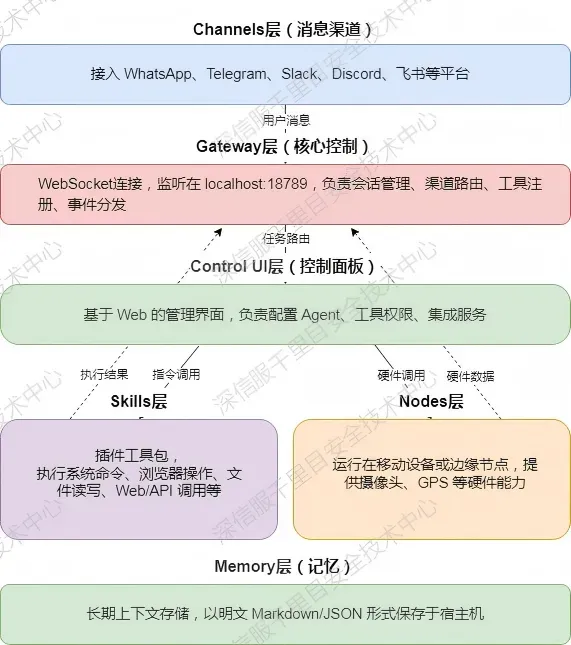 Channels层（消息渠道）

接入 WhatsApp、Telegram、Slack、Discord、飞书等平台

用户消息

Gateway层（核心控制）

WebSocket连接，监听在 localhost:18789，负责会话管理、渠道路由、工具注册、事件分发

任务路由

Control UI层（控制面板）

基于 Web 的管理界面，负责配置 Agent、工具权限、集成服务

执行结果

指令调用

硬件调用

硬件数据

Skills层

Nodes层

插件工具包，执行系统命令、浏览器操作、文件读写、Web/API 调用等

运行在移动设备或边缘节点，提供摄像头、GPS 等硬件能力

Memory层（记忆）

长期上下文存储，以明文 Markdown/JSON 形式保存于宿主机

深信服千里目安全技术中心